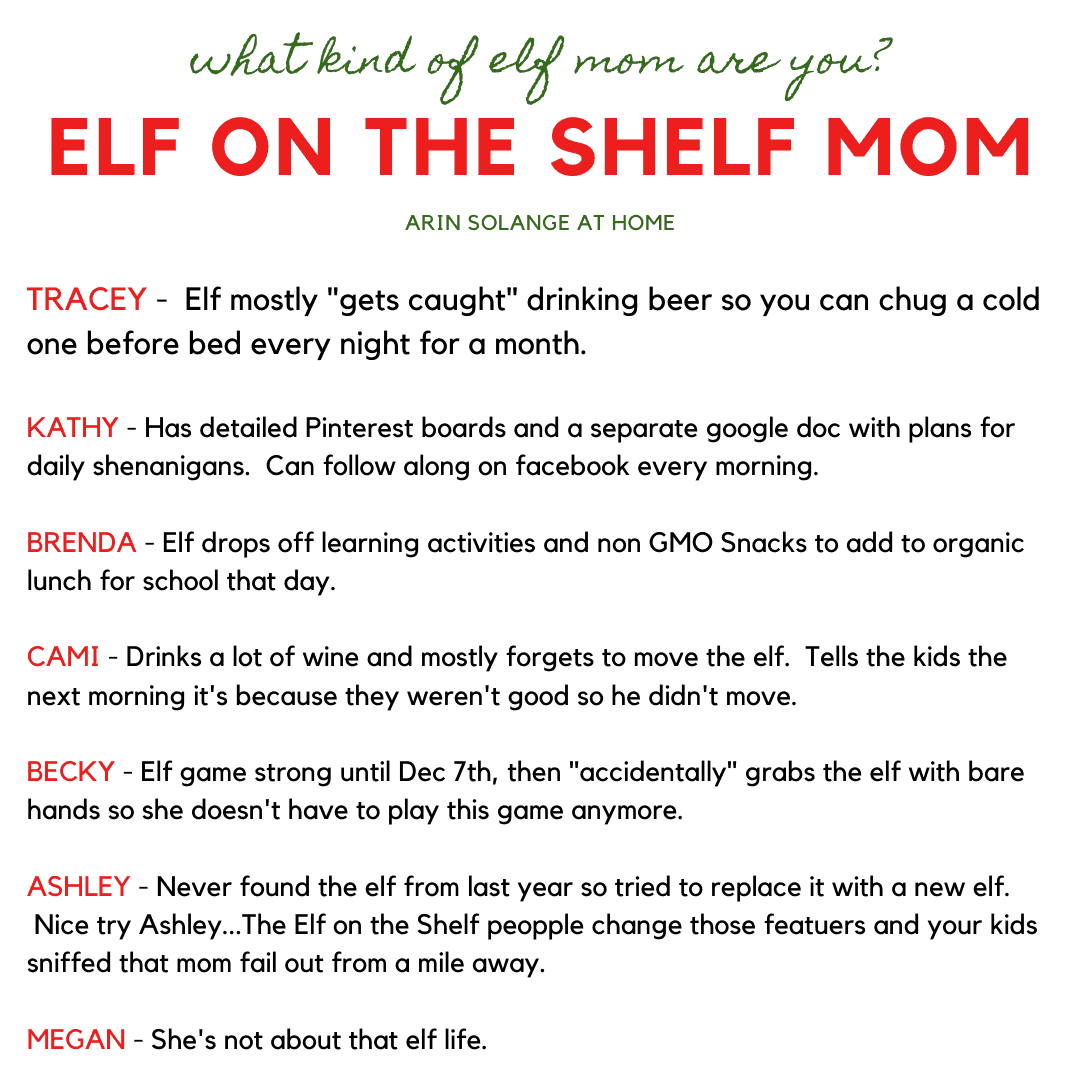 what kind of elf mom are you?

ELF ON THE SHELF MOM

ARIN SOLANGE AT HOME

TRACEY - Elf mostly "gets caught" drinking beer so you can chug a cold one before bed every night for a month.

KATHY - Has detailed Pinterest boards and a separate google doc with plans for daily shenanigans. Can follow along on facebook every morning.

BRENDA - Elf drops off learning activities and non GMO Snacks to add to organic lunch for school that day.

CAMI - Drinks a lot of wine and mostly forgets to move the elf. Tells the kids the next morning it's because they weren't good so he didn't move.

BECKY - Elf game strong until Dec 7th, then "accidentally" grabs the elf with bare hands so she doesn't have to play this game anymore.

ASHLEY - Never found the elf from last year so tried to replace it with a new elf. Nice try Ashley...The Elf on the Shelf peopple change those featuers and your kids sniffed that mom fail out from a mile away.

MEGAN - She's not about that elf life.